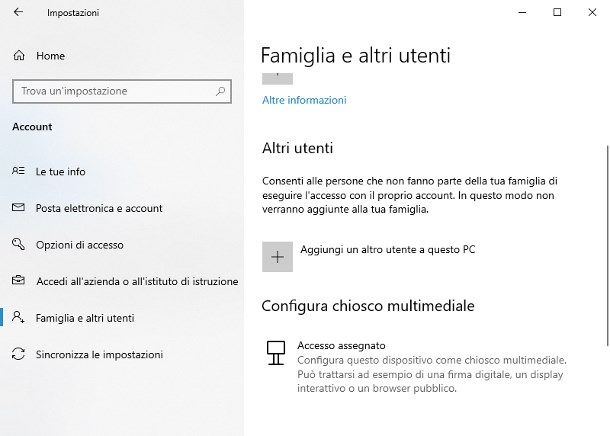 Impostazioni

Home

Trova un'impostazione

Account

Le tue info

Posta elettronica e account

Opzioni di accesso

Accedi all'azienda o all'istituto di istruzione

Famiglia e altri utenti

Sincronizza le impostazioni

Famiglia e altri utenti

Altre informazioni

Altri utenti

Consenti alle persone che non fanno parte della tua famiglia di eseguire l'accesso con il proprio account. In questo modo non verranno aggiunte alla tua famiglia.

Aggiungi un altro utente a questo PC

Configura chiosco multimediale

Accesso assegnato
Configura questo dispositivo come chiosco multimediale. Può trattarsi ad esempio di una firma digitale, un display interattivo o un browser pubblico.